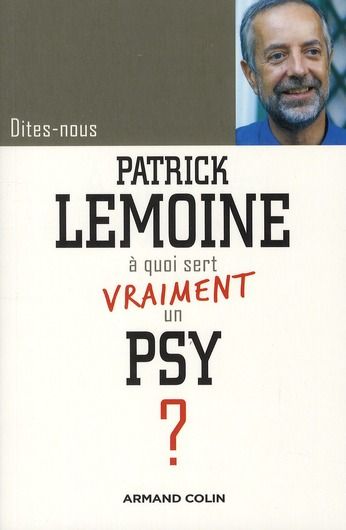 Dites-nous

PATRICK
LEMOINE

à quoi sert
VRAIMENT
un
PSY
?

ARMAND COLIN